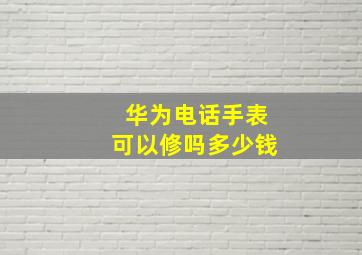 华为电话手表
可以修吗多少钱